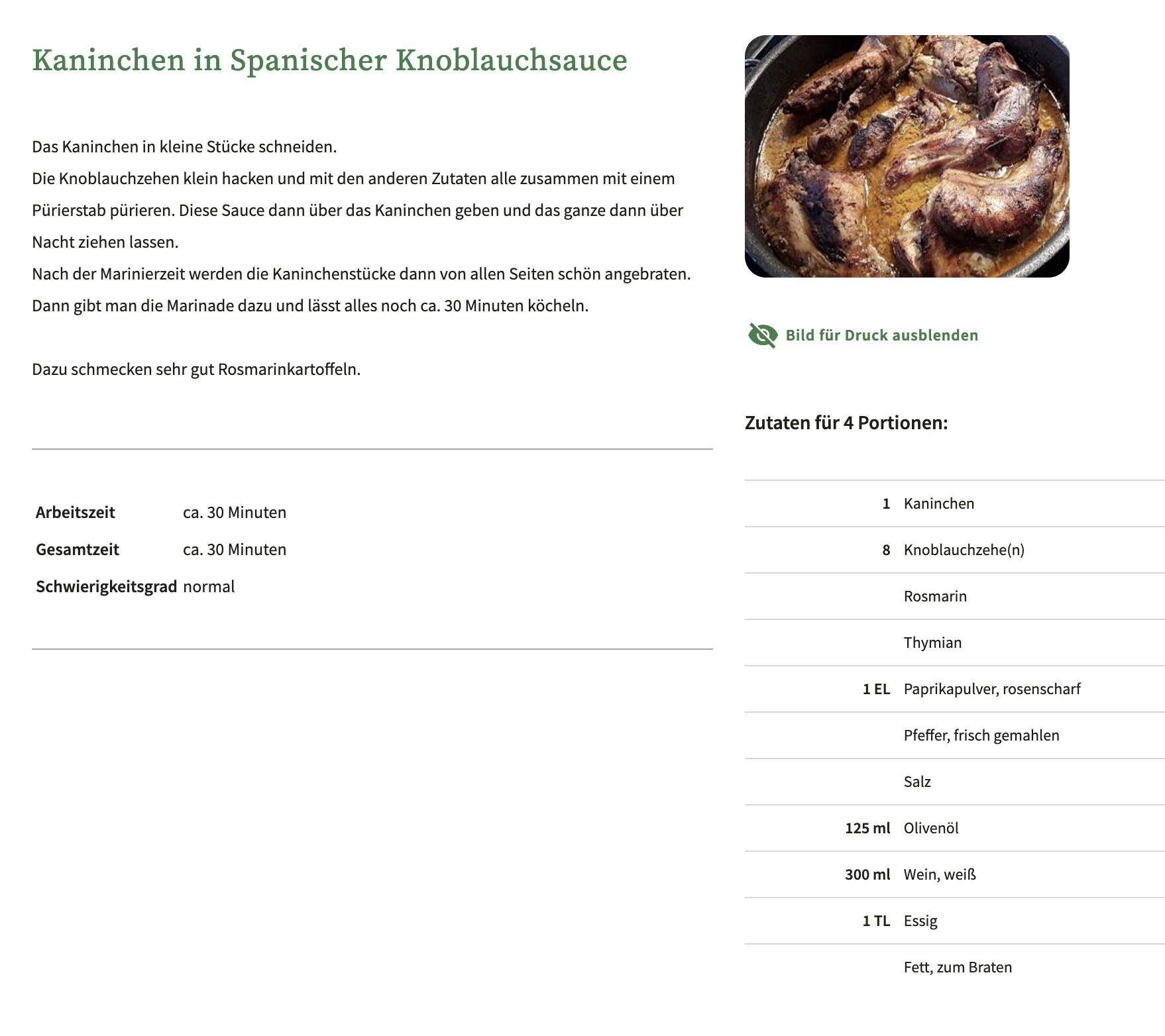 Kaninchen in Spanischer Knoblauchsauce

Das Kaninchen in kleine Stücke schneiden.

Die Knoblauchzehen klein hacken und mit den anderen Zutaten alle zusammen mit einem Pürierstab pürieren. Diese Sauce dann über das Kaninchen geben und das ganze dann über Nacht ziehen lassen.

Nach der Marinierzeit werden die Kaninchenstücke dann von allen Seiten schön angebraten.

Dann gibt man die Marinade dazu und lässt alles noch ca. 30 Minuten köcheln.

Dazu schmecken sehr gut Rosmarinkartoffeln.

Arbeitszeit ca. 30 Minuten
Gesamtzeit ca. 30 Minuten
Schwierigkeitsgrad normal

Bild für Druck ausblenden

Zutaten für 4 Portionen:

1 Kaninchen
8 Knoblauchzehe(n)
Rosmarin
Thymian
1 EL Paprikapulver, rosenscharf
Pfeffer, frisch gemahlen
Salz
125 ml Olivenöl
300 ml Wein, weiß
1 TL Essig
Fett, zum Braten